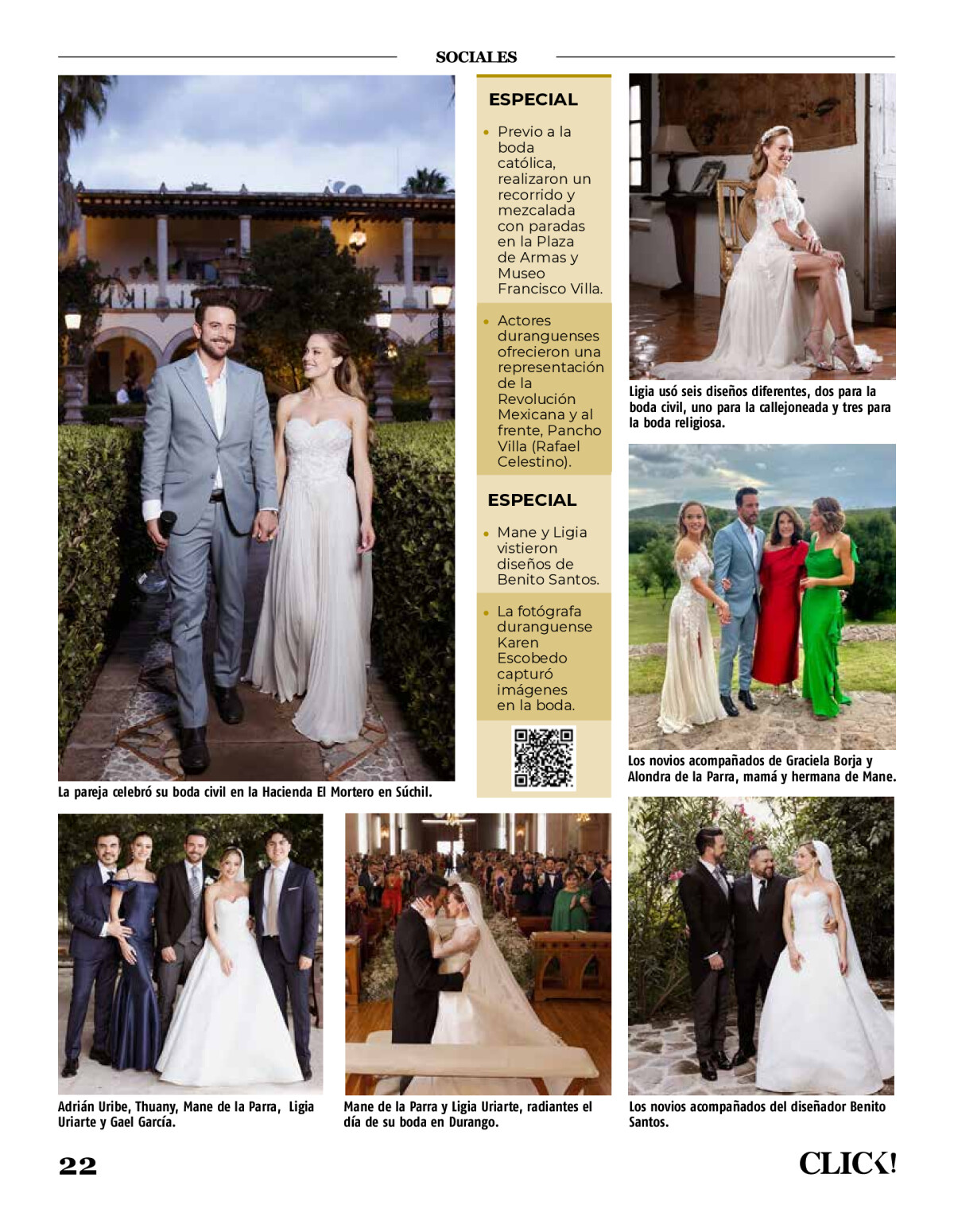 SOCIALES

La pareja celebró su boda civil en la Hacienda El Mortero en Súchil.

ESPECIAL

• Previo a la boda católica, realizaron un recorrido y mezcalada con paradas en la Plaza de Armas y Museo Francisco Villa.

• Actores duranguenses ofrecieron una representación de la Revolución Mexicana y al frente, Pancho Villa (Rafael Celestino).

ESPECIAL

• Mane y Ligia vistieron diseños de Benito Santos.

• La fotógrafa duranguense Karen Escobedo capturó imágenes en la boda.

Ligia usó seis diseños diferentes, dos para la boda civil, uno para la callejoneada y tres para la boda religiosa.

Los novios acompañados de Graciela Borja y Alondra de la Parra, mamá y hermana de Mane.

Adrián Uribe, Thuany, Mane de la Parra, Ligia Uriarte y Gael García.

Mane de la Parra y Ligia Uriarte, radiantes el día de su boda en Durango.

Los novios acompañados del diseñador Benito Santos.

22

CLICK!